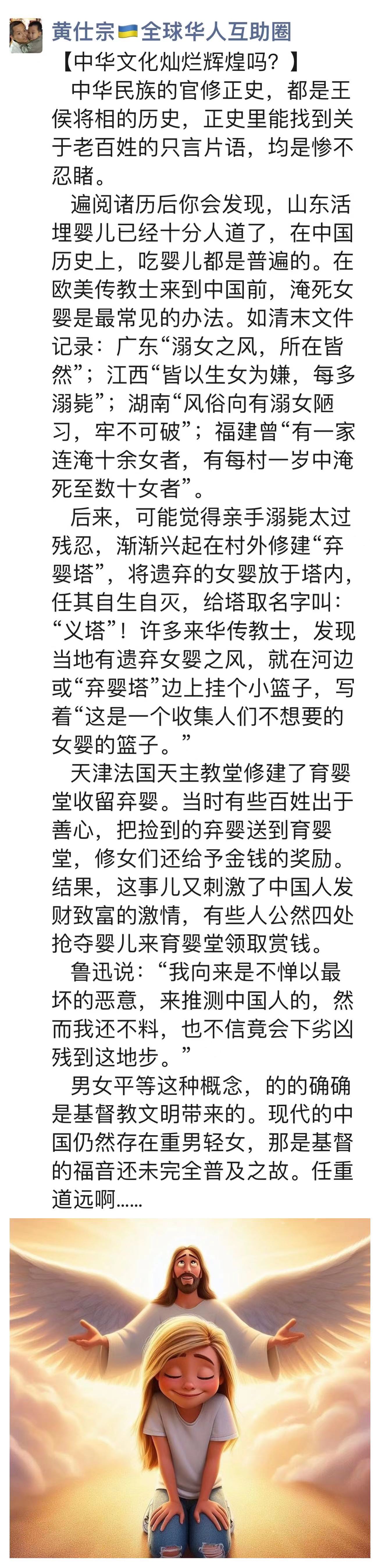 黄仕宗🇺🇦全球华人互助圈

【中华文化灿烂辉煌吗？】

中华民族的官修正史，都是王侯将相的历史，正史里能找到关于老百姓的只言片语，均是惨不忍睹。

遍阅诸历后你会发现，山东活埋婴儿已经十分人道了，在中国历史上，吃婴儿都是普遍的。在欧美传教士来到中国前，淹死女婴是最常见的办法。如清末文件记录：广东“溺女之风，所在皆然”；江西“皆以生女为嫌，每多溺毙”；湖南“风俗向有溺女陋习，牢不可破”；福建曾“有一家连淹十余女者，有每村一岁中淹死至数十女者”。

后来，可能觉得亲手溺毙太过残忍，渐渐兴起在村外修建“弃婴塔”，将遗弃的女婴放于塔内，任其自生自灭，给塔取名字叫：“义塔”！许多来华传教士，发现当地有遗弃女婴之风，就在河边或“弃婴塔”边上挂个小篮子，写着“这是一个收集人们不想要的女婴的篮子。”

天津法国天主教堂修建了育婴堂收留弃婴。当时有些百姓出于善心，把捡到的弃婴送到育婴堂，修女们还给予金钱的奖励。结果，这事儿又刺激了中国人发财致富的激情，有些人公然四处抢夺婴儿来育婴堂领取赏钱。

鲁迅说：“我向来是不惮以最坏的恶意，来推测中国人的，然而我还不料，也不信竟会下劣凶残到这地步。”

男女平等这种概念，的的确确是基督教文明带来的。现代的中国仍然存在重男轻女，那是基督的福音还未完全普及之故。任重道远啊……